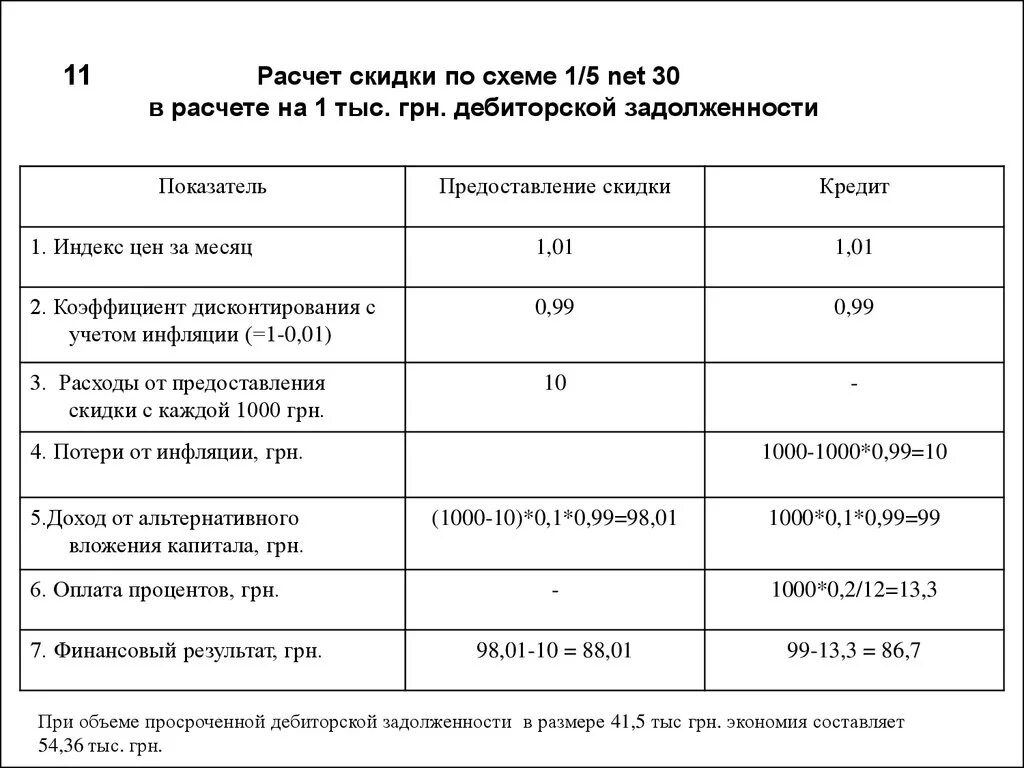 11

Расчет скидки по схеме 1/5 net 30
в расчете на 1 тыс. грн. дебиторской задолженности

| Показатель | Предоставление скидки | Кредит |
|---|---|---|
| 1. Индекс цен за месяц | 1,01 | 1,01 |
| 2. Коэффициент дисконтирования с учетом инфляции (=1-0,01) | 0,99 | 0,99 |
| 3. Расходы от предоставления скидки с каждой 1000 грн. | 10 | - |
| 4. Потери от инфляции, грн. | | 1000-1000*0,99=10 |
| 5.Доход от альтернативного вложения капитала, грн. | (1000-10)*0,1*0,99=98,01 | 1000*0,1*0,99=99 |
| 6. Оплата процентов, грн. | - | 1000*0,2/12=13,3 |
| 7. Финансовый результат, грн. | 98,01-10 = 88,01 | 99-13,3 = 86,7 |

При объеме просроченной дебиторской задолженности в размере 41,5 тыс грн. экономия составляет 54,36 тыс. грн.